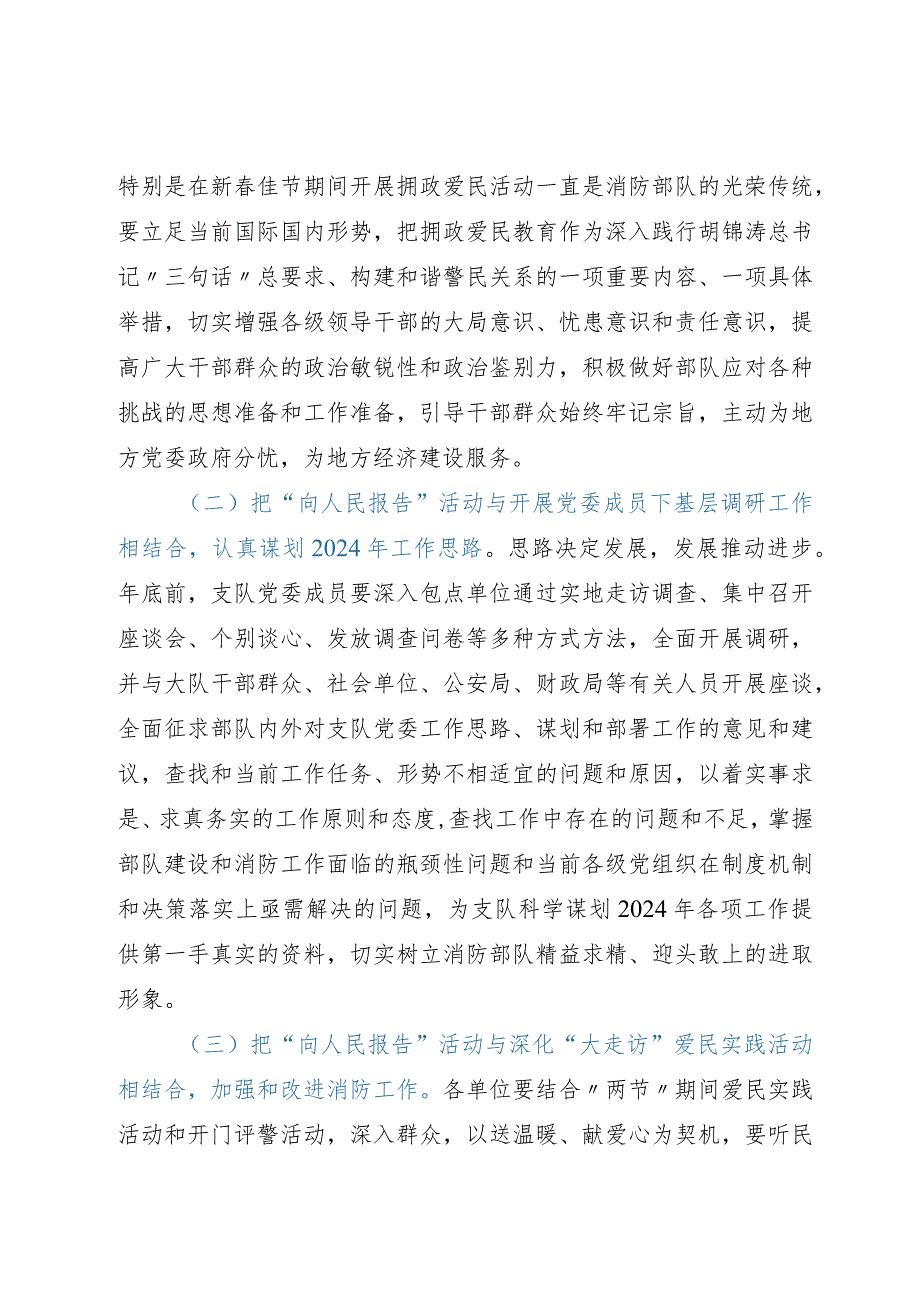 特别是在新春佳节期间开展拥政爱民活动一直是消防部队的光荣传统，要立足当前国际国内形势，把拥政爱民教育作为深入践行胡锦涛总书记〃三句话〃总要求、构建和谐警民关系的一项重要内容、一项具体举措，切实增强各级领导干部的大局意识、忧患意识和责任意识，提高广大干部群众的政治敏锐性和政治鉴别力，积极做好部队应对各种挑战的思想准备和工作准备，引导干部群众始终牢记宗旨，主动为地方党委政府分忧，为地方经济建设服务。

（二）把“向人民报告”活动与开展党委成员下基层调研工作相结合，认真谋划2024年工作思路。思路决定发展，发展推动进步。年底前，支队党委成员要深入包点单位通过实地走访调查、集中召开座谈会、个别谈心、发放调查问卷等多种方式方法，全面开展调研，并与大队干部群众、社会单位、公安局、财政局等有关人员开展座谈，全面征求部队内外对支队党委工作思路、谋划和部署工作的意见和建议，查找和当前工作任务、形势不相适宜的问题和原因，以着实事求是、求真务实的工作原则和态度，查找工作中存在的问题和不足，掌握部队建设和消防工作面临的瓶颈性问题和当前各级党组织在制度机制和决策落实上亟需解决的问题，为支队科学谋划2024年各项工作提供第一手真实的资料，切实树立消防部队精益求精、迎头敢上的进取形象。

（三）把“向人民报告”活动与深化“大走访”爱民实践活动相结合，加强和改进消防工作。各单位要结合〃两节〃期间爱民实践活动和开门评警活动，深入群众，以送温暖、献爱心为契机，要听民